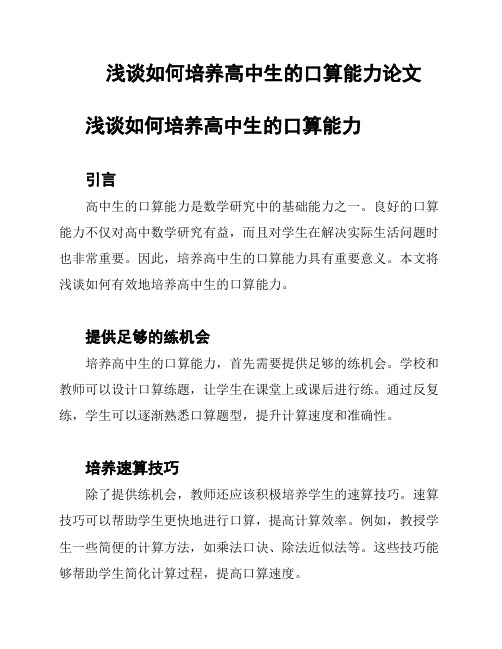 浅谈如何培养高中生的口算能力论文

浅谈如何培养高中生的口算能力

引言

高中生的口算能力是数学研究中的基础能力之一。良好的口算能力不仅对高中数学研究有益，而且对学生在解决实际生活问题时也非常重要。因此，培养高中生的口算能力具有重要意义。本文将浅谈如何有效地培养高中生的口算能力。

提供足够的练机会

培养高中生的口算能力，首先需要提供足够的练机会。学校和教师可以设计口算练题，让学生在课堂上或课后进行练。通过反复练，学生可以逐渐熟悉口算题型，提升计算速度和准确性。

培养速算技巧

除了提供练机会，教师还应该积极培养学生的速算技巧。速算技巧可以帮助学生更快地进行口算，提高计算效率。例如，教授学生一些简便的计算方法，如乘法口诀、除法近似法等。这些技巧能够帮助学生简化计算过程，提高口算速度。